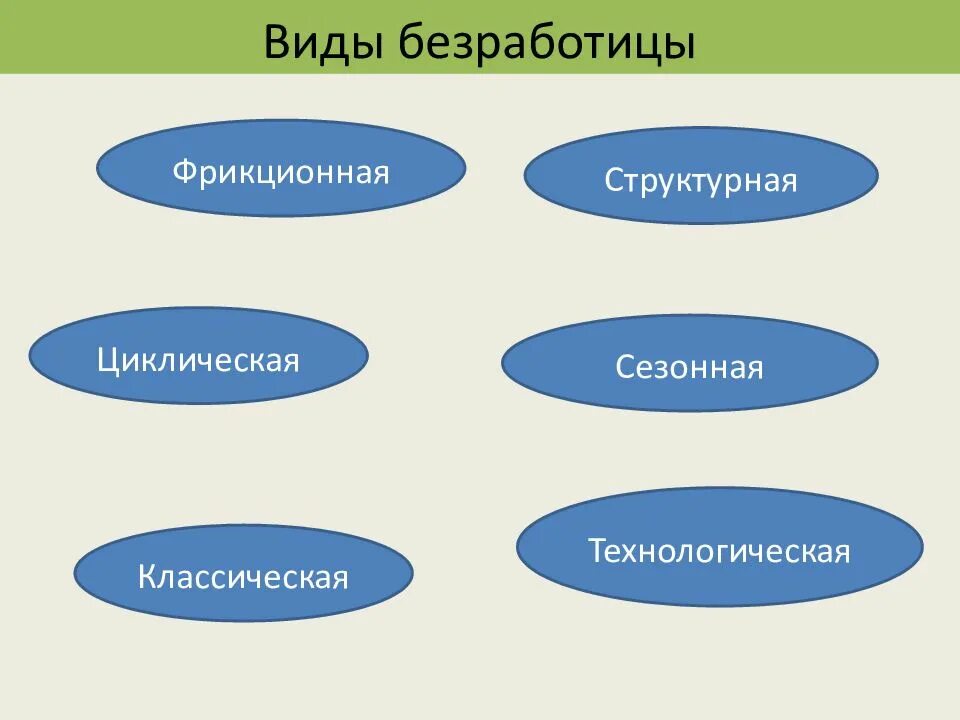 Виды безработицы

Фрикционная

Структурная

Циклическая

Сезонная

Классическая

Технологическая